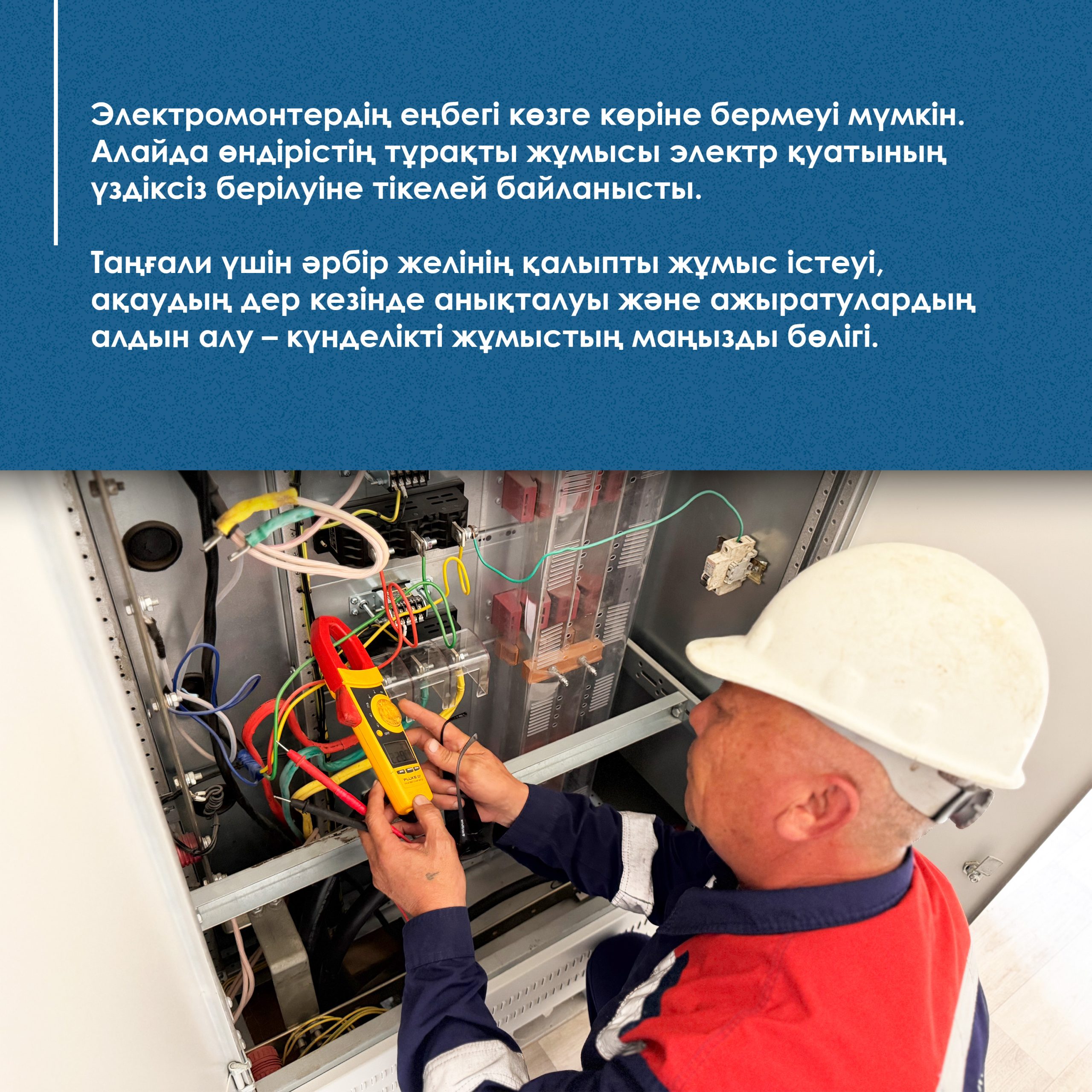 Электромонтердің еңбегі көзге көріне бермеуі мүмкін. Алайда өндірістің тұрақты жұмысы электр қуатының үздіксіз берілуіне тікелей байланысты.

Таңғали үшін әрбір желінің қалыпты жұмыс істеуі, ақаудың дер кезінде анықталуы және ажыратулардың алдын алу – күнделікті жұмыстың маңызды бөлігі.